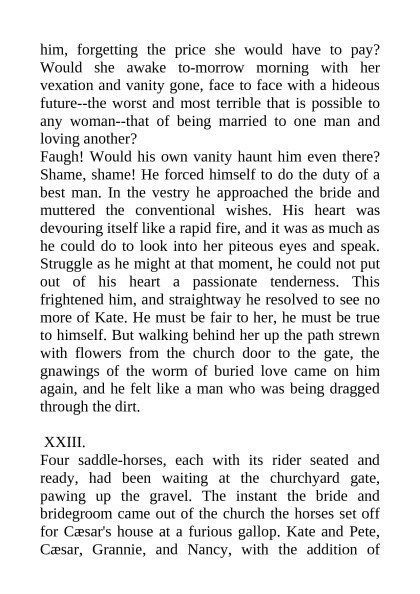 him, forgetting the price she would have to pay? Would she awake to-morrow morning with her vexation and vanity gone, face to face with a hideous future--the worst and most terrible that is possible to any woman--that of being married to one man and loving another?
Faugh! Would his own vanity haunt him even there? Shame, shame! He forced himself to do the duty of a best man. In the vestry he approached the bride and muttered the conventional wishes. His heart was devouring itself like a rapid fire, and it was as much as he could do to look into her piteous eyes and speak. Struggle as he might at that moment, he could not put out of his heart a passionate tenderness. This frightened him, and straightway he resolved to see no more of Kate. He must be fair to her, he must be true to himself. But walking behind her up the path strewn with flowers from the church door to the gate, the gnawings of the worm of buried love came on him again, and he felt like a man who was being dragged through the dirt.

XXIII.
Four saddle-horses, each with its rider seated and ready, had been waiting at the churchyard gate, pawing up the gravel. The instant the bride and bridegroom came out of the church the horses set off for Cæsar's house at a furious gallop. Kate and Pete, Cæsar, Grannie, and Nancy, with the addition of